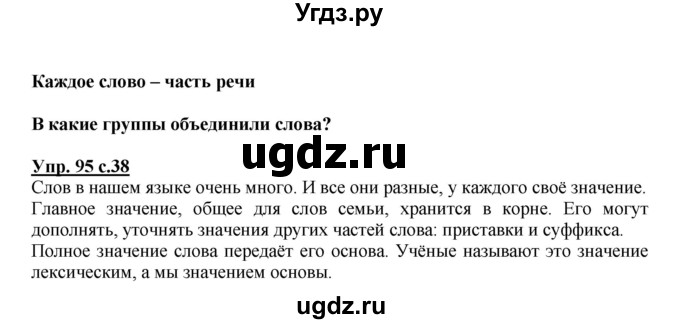 Угдз.ру

Каждое слово – часть речи

В какие группы объединили слова?

ugdz.ru

Упр. 95 с.38
Слов в нашем языке очень много. И все они разные, у каждого своё значение. Главное значение, общее для слов семьи, хранится в корне. Его могут дополнять, уточнять значения других частей слова: приставки и суффикса.
Полное значение слова передаёт его основа. Учёные называют это значение лексическим, а мы значением основы.

ugdz.ru